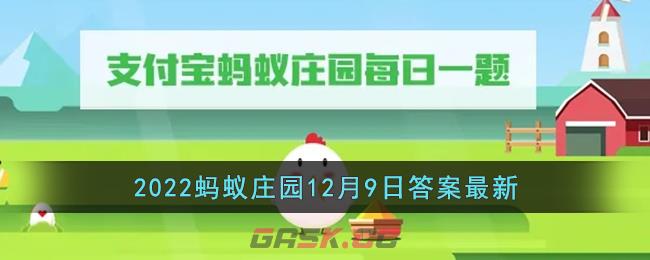 支付宝蚂蚁庄园每日一题

2022蚂蚁庄园12月9日答案最新

GASK.CC